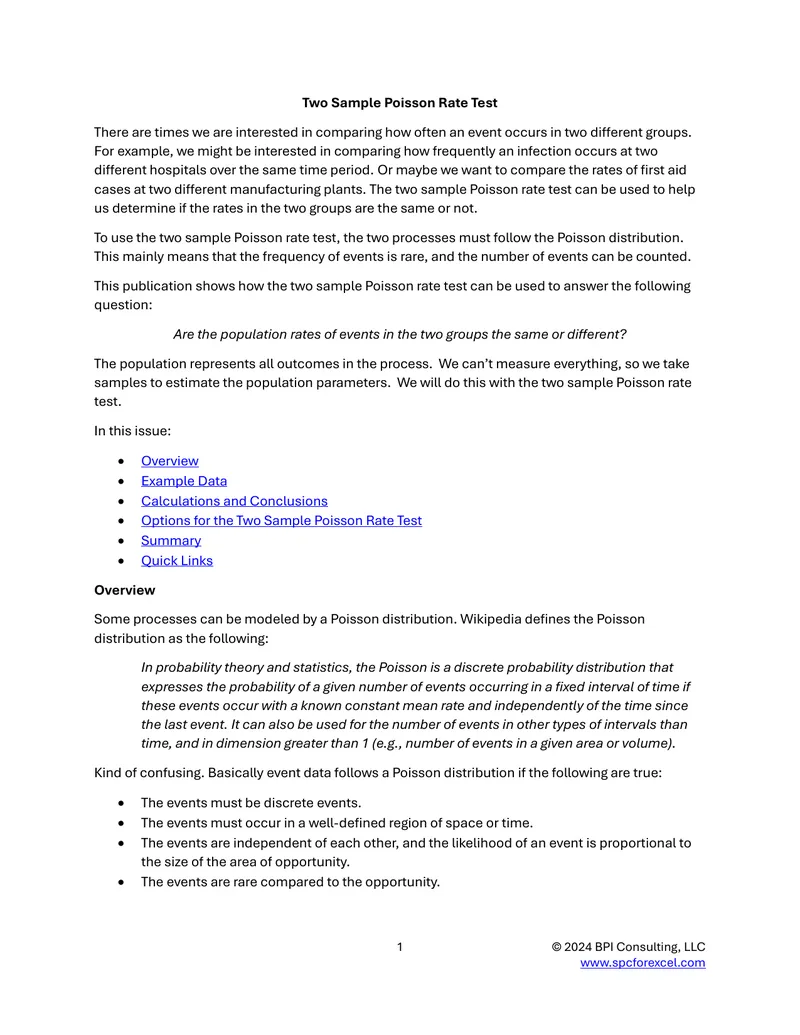 Two Sample Poisson Rate Test

There are times we are interested in comparing how often an event occurs in two different groups. For example, we might be interested in comparing how frequently an infection occurs at two different hospitals over the same time period. Or maybe we want to compare the rates of first aid cases at two different manufacturing plants. The two sample Poisson rate test can be used to help us determine if the rates in the two groups are the same or not.

To use the two sample Poisson rate test, the two processes must follow the Poisson distribution. This mainly means that the frequency of events is rare, and the number of events can be counted.

This publication shows how the two sample Poisson rate test can be used to answer the following question:

Are the population rates of events in the two groups the same or different?

The population represents all outcomes in the process. We can't measure everything, so we take samples to estimate the population parameters. We will do this with the two sample Poisson rate test.

In this issue:

• Overview
• Example Data
• Calculations and Conclusions
• Options for the Two Sample Poisson Rate Test
• Summary
• Quick Links

Overview

Some processes can be modeled by a Poisson distribution. Wikipedia defines the Poisson distribution as the following:

In probability theory and statistics, the Poisson is a discrete probability distribution that expresses the probability of a given number of events occurring in a fixed interval of time if these events occur with a known constant mean rate and independently of the time since the last event. It can also be used for the number of events in other types of intervals than time, and in dimension greater than 1 (e.g., number of events in a given area or volume).

Kind of confusing. Basically event data follows a Poisson distribution if the following are true:

• The events must be discrete events.
• The events must occur in a well-defined region of space or time.
• The events are independent of each other, and the likelihood of an event is proportional to the size of the area of opportunity.
• The events are rare compared to the opportunity.

1

© 2024 BPI Consulting, LLC
www.spcforexcel.com